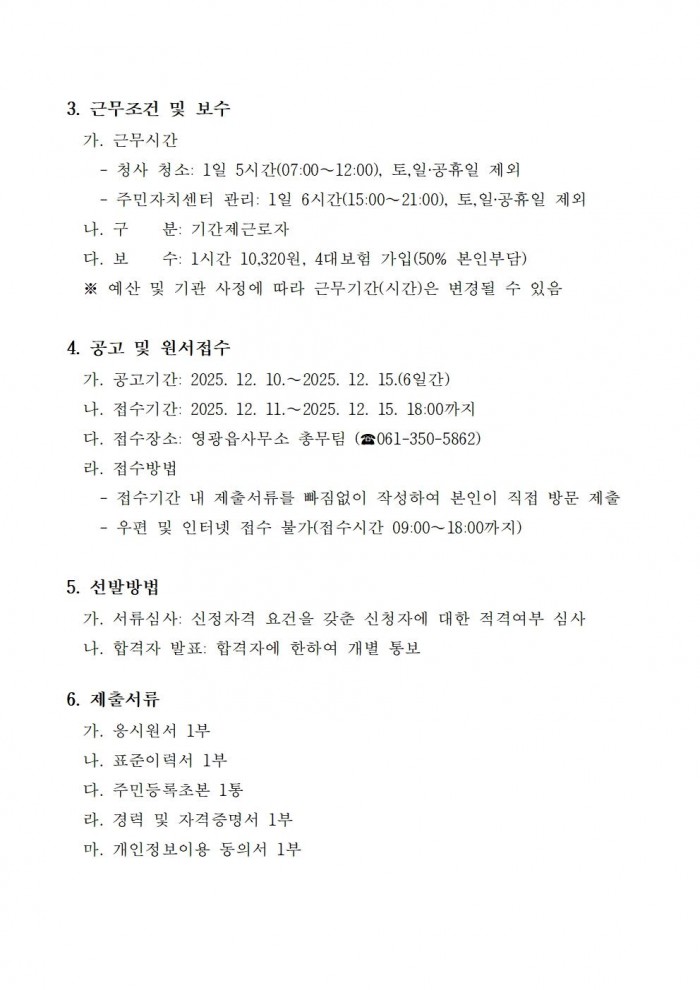 3. 근무조건 및 보수

가. 근무시간

- 청사 청소: 1일 5시간(07:00～12:00), 토,일·공휴일 제외

- 주민자치센터 관리: 1일 6시간(15:00～21:00), 토,일·공휴일 제외

나. 구 분: 기간제근로자

다. 보 수: 1시간 10,320원, 4대보험 가입(50% 본인부담)

※ 예산 및 기관 사정에 따라 근무기간(시간)은 변경될 수 있음

4. 공고 및 원서접수

가. 공고기간: 2025. 12. 10.～2025. 12. 15.(6일간)

나. 접수기간: 2025. 12. 11.～2025. 12. 15. 18:00까지

다. 접수장소: 영광읍사무소 총무팀 (☎061-350-5862)

라. 접수방법

- 접수기간 내 제출서류를 빠짐없이 작성하여 본인이 직접 방문 제출

- 우편 및 인터넷 접수 불가(접수시간 09:00～18:00까지)

5. 선발방법

가. 서류심사: 신청자격 요건을 갖춘 신청자에 대한 적격여부 심사

나. 합격자 발표: 합격자에 한하여 개별 통보

6. 제출서류

가. 응시원서 1부

나. 표준이력서 1부

다. 주민등록초본 1통

라. 경력 및 자격증명서 1부

마. 개인정보이용 동의서 1부